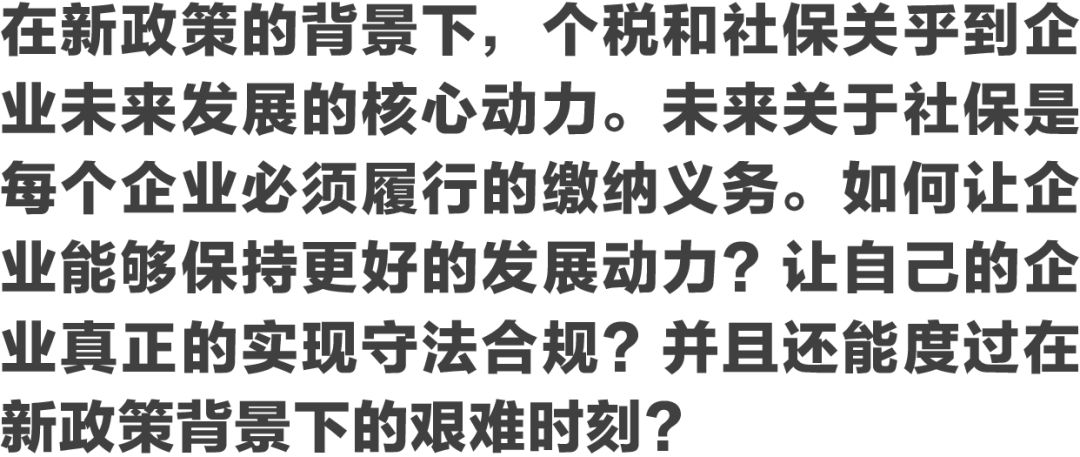 在新政策的背景下，个税和社保关乎到企业未来发展的核心动力。未来关于社保是每个企业必须履行的缴纳义务。如何让企业能够保持更好的发展动力？让自己的企业真正的实现守法合规？并且还能度过在新政策背景下的艰难时刻？